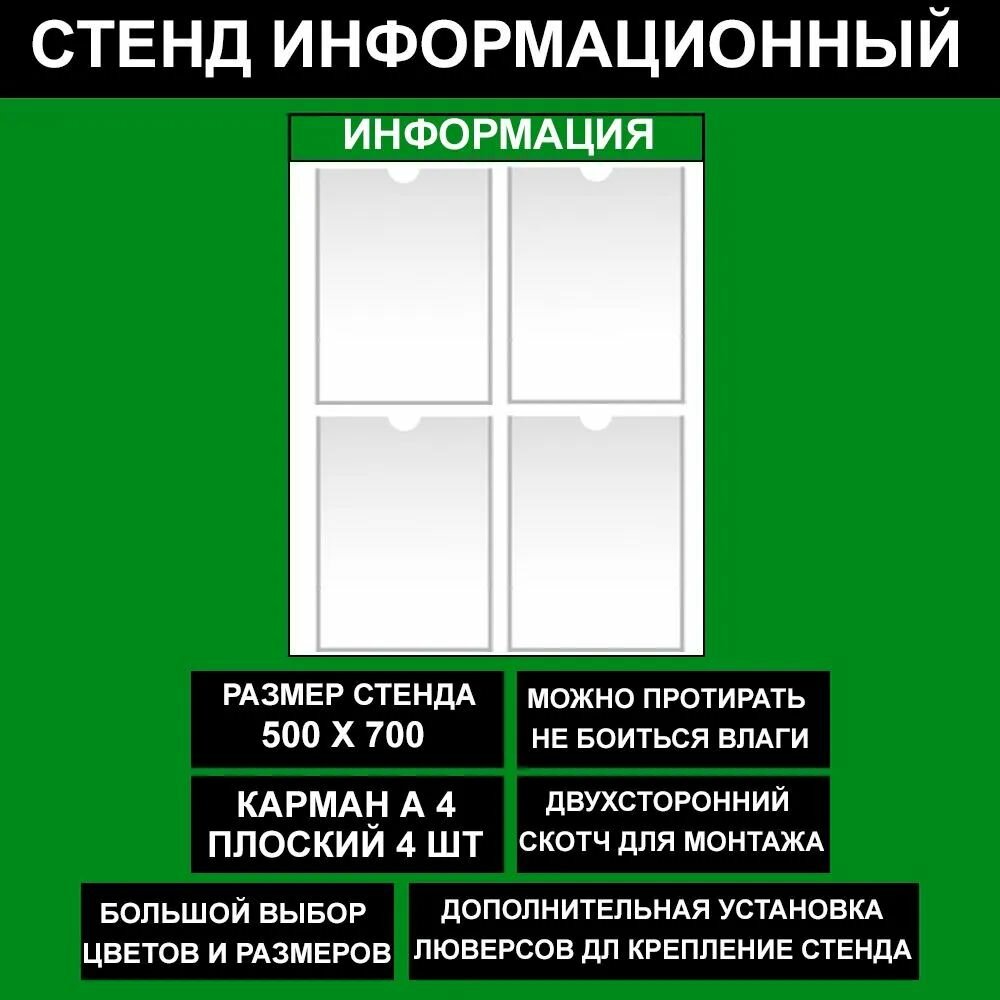 СТЕНД ИНФОРМАЦИОННЫЙ

ИНФОРМАЦИЯ

РАЗМЕР СТЕНДА 500 Х 700

МОЖНО ПРОТИРАТЬ НЕ БОИТЬСЯ ВЛАГИ

КАРМАН А 4 ПЛОСКИЙ 4 ШТ

ДВУХСТОРОННИЙ СКОТЧ ДЛЯ МОНТАЖА

БОЛЬШОЙ ВЫБОР ЦВЕТОВ И РАЗМЕРОВ

ДОПОЛНИТЕЛЬНАЯ УСТАНОВКА ЛЮВЕРСОВ ДЛ КРЕПЛЕНИЕ СТЕНДА